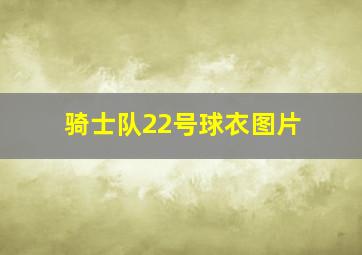 骑士队22号球衣图片